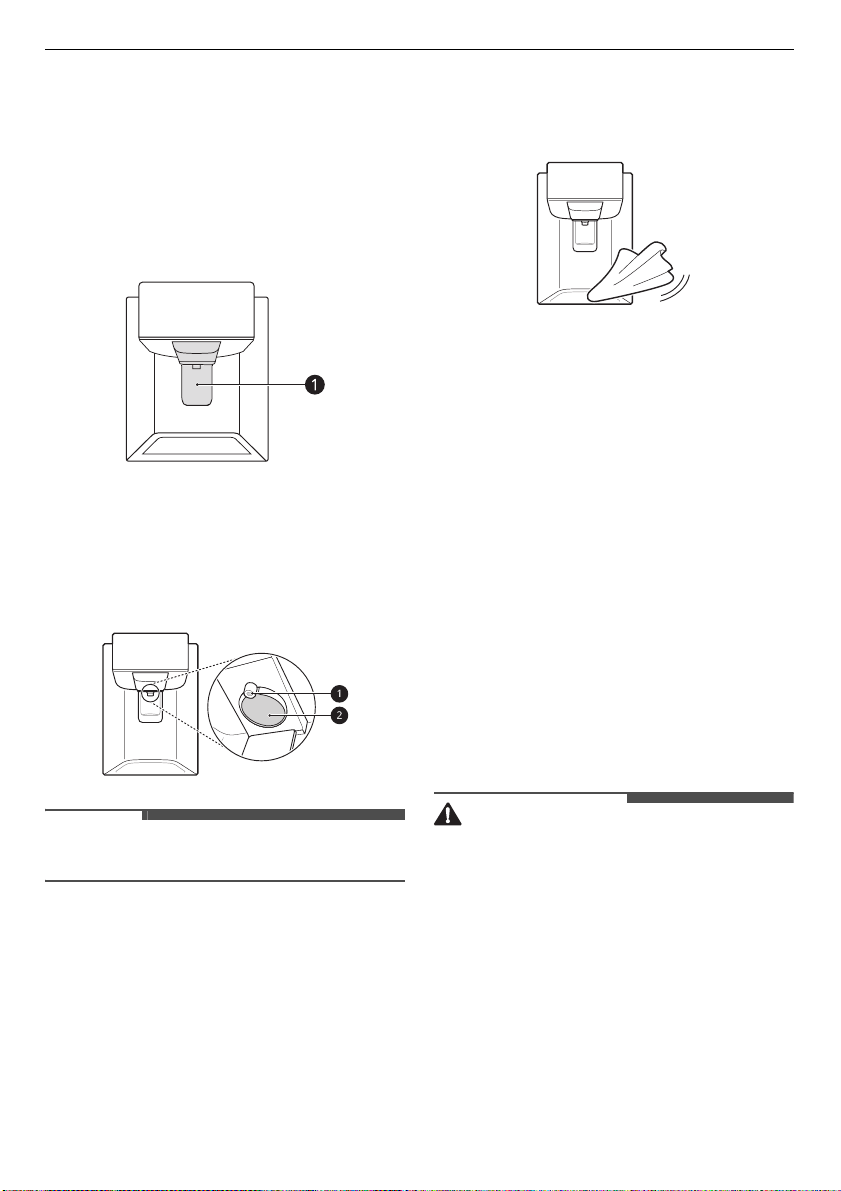 1

1
2